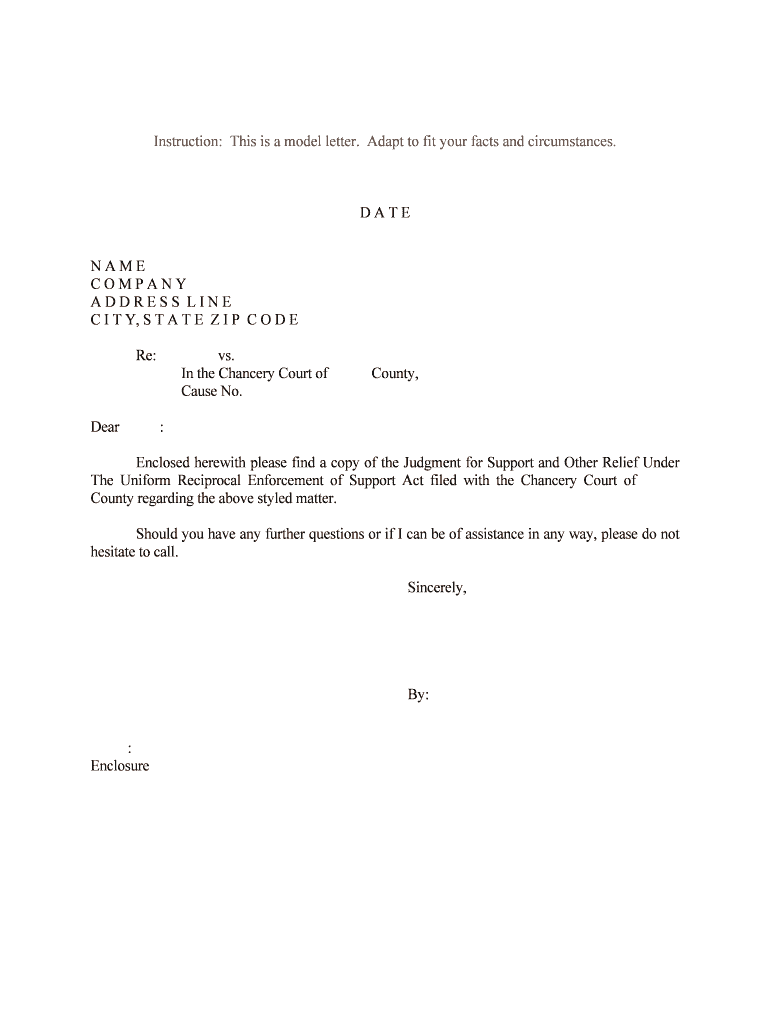 Instruction: This is a model letter. Adapt to fit your facts and circumstances.

DATE

NAME
COMPANY
ADDRESS LINE
CITY, STATE ZIP CODE

Re: vs.
In the Chancery Court of County,
Cause No.

Dear :

Enclosed herewith please find a copy of the Judgment for Support and Other Relief Under The Uniform Reciprocal Enforcement of Support Act filed with the Chancery Court of County regarding the above styled matter.

Should you have any further questions or if I can be of assistance in any way, please do not hesitate to call.

Sincerely,

By:

:
Enclosure